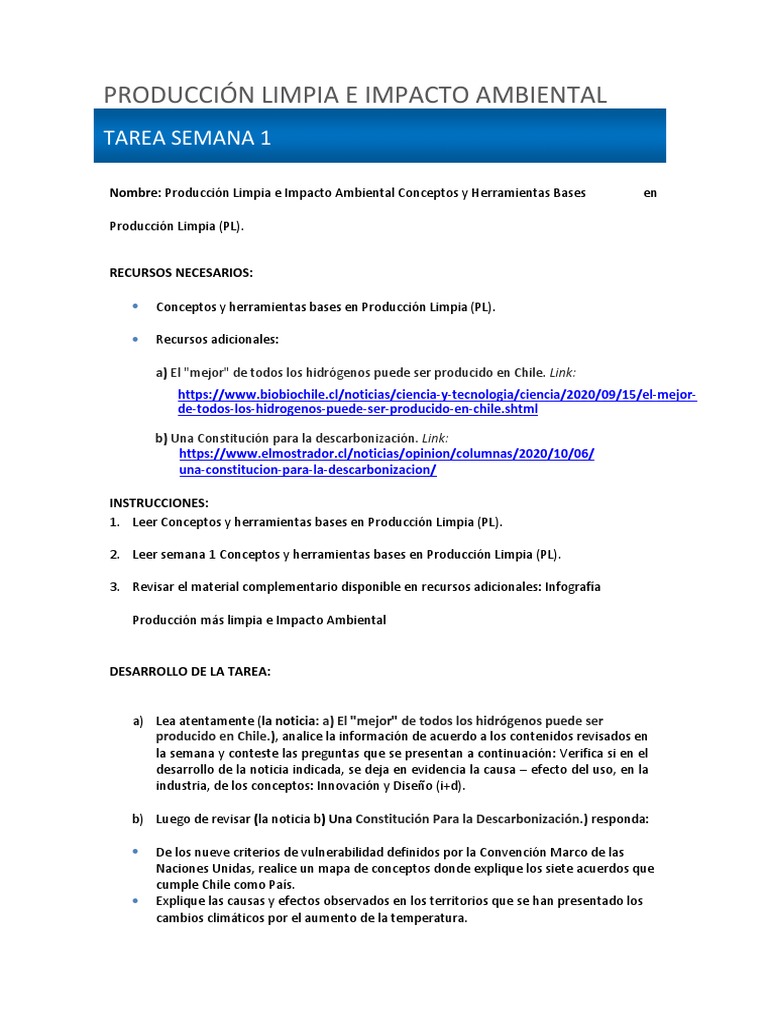 PRODUCCIÓN LIMPIA E IMPACTO AMBIENTAL

TAREA SEMANA 1

Nombre: Producción Limpia e Impacto Ambiental Conceptos y Herramientas Bases en Producción Limpia (PL).

RECURSOS NECESARIOS:

• Conceptos y herramientas bases en Producción Limpia (PL).

• Recursos adicionales:

a) El "mejor" de todos los hidrógenos puede ser producido en Chile. Link: https://www.biobiochile.cl/noticias/ciencia-y-tecnologia/ciencia/2020/09/15/el-mejor-de-todos-los-hidrogenos-puede-ser-producido-en-chile.shtml

b) Una Constitución para la descarbonización. Link: https://www.elmostrador.cl/noticias/opinion/columnas/2020/10/06/una-constitucion-para-la-descarbonizacion/

INSTRUCCIONES:
1. Leer Conceptos y herramientas bases en Producción Limpia (PL).

2. Leer semana 1 Conceptos y herramientas bases en Producción Limpia (PL).

3. Revisar el material complementario disponible en recursos adicionales: Infografía Producción más limpia e Impacto Ambiental

DESARROLLO DE LA TAREA:

a) Lea atentamente (la noticia: a) El "mejor" de todos los hidrógenos puede ser producido en Chile.), analice la información de acuerdo a los contenidos revisados en la semana y conteste las preguntas que se presentan a continuación: Verifica si en el desarrollo de la noticia indicada, se deja en evidencia la causa – efecto del uso, en la industria, de los conceptos: Innovación y Diseño (i+d).

b) Luego de revisar (la noticia b) Una Constitución Para la Descarbonización.) responda:

• De los nueve criterios de vulnerabilidad definidos por la Convención Marco de las Naciones Unidas, realice un mapa de conceptos donde explique los siete acuerdos que cumple Chile como País.
• Explique las causas y efectos observados en los territorios que se han presentado los cambios climáticos por el aumento de la temperatura.